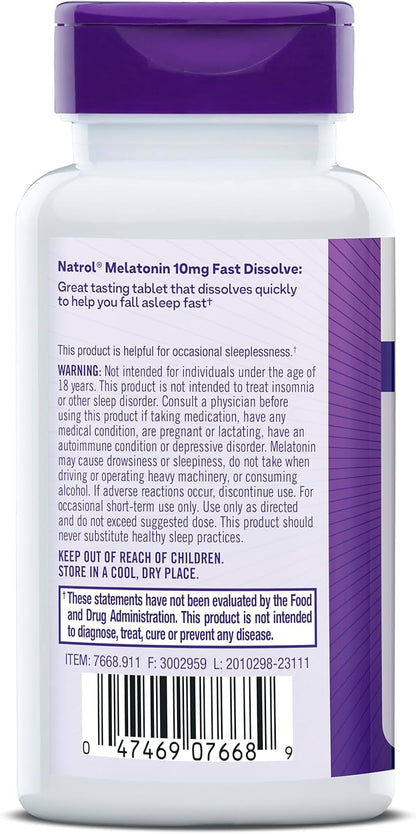 Natrol® Melatonin 10mg Fast Dissolve:
Great tasting tablet that dissolves quickly to help you fall asleep fast†

This product is helpful for occasional sleeplessness.†
WARNING: Not intended for individuals under the age of 18 years. This product is not intended to treat insomnia or other sleep disorder. Consult a physician before using this product if taking medication, have any medical condition, are pregnant or lactating, have an autoimmune condition or depressive disorder. Melatonin may cause drowsiness or sleepiness, do not take when driving or operating heavy machinery, or consuming alcohol. If adverse reactions occur, discontinue use. For occasional short-term use only. Use only as directed and do not exceed suggested dose. This product should never substitute healthy sleep practices.

KEEP OUT OF REACH OF CHILDREN.
STORE IN A COOL, DRY PLACE.

† These statements have not been evaluated by the Food and Drug Administration. This product is not intended to diagnose, treat, cure or prevent any disease.

ITEM: 7668.911 F: 3002959 L: 2010298-23111

0 47469 07668 9